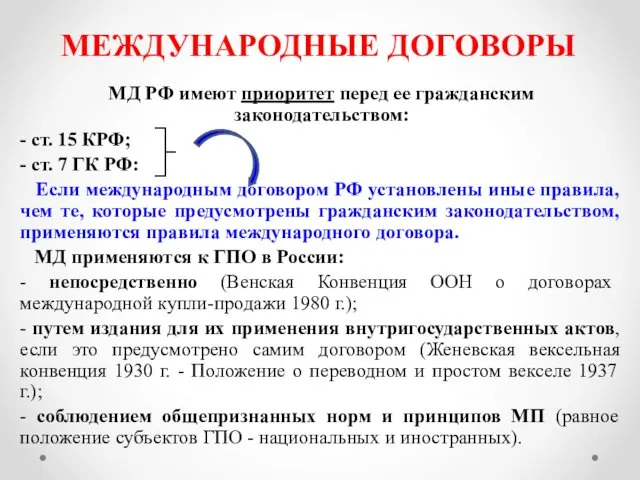 МЕЖДУНАРОДНЫЕ ДОГОВОРЫ

МД РФ имеют приоритет перед ее гражданским законодательством:

- ст. 15 КРФ;
- ст. 7 ГК РФ:

Если международным договором РФ установлены иные правила, чем те, которые предусмотрены гражданским законодательством, применяются правила международного договора.

МД применяются к ГПО в России:

- непосредственно (Венская Конвенция ООН о договорах международной купли-продажи 1980 г.);

- путем издания для их применения внутригосударственных актов, если это предусмотрено самим договором (Женевская вексельная конвенция 1930 г. - Положение о переводном и простом векселе 1937 г.);

- соблюдением общепризнанных норм и принципов МП (равное положение субъектов ГПО - национальных и иностранных).